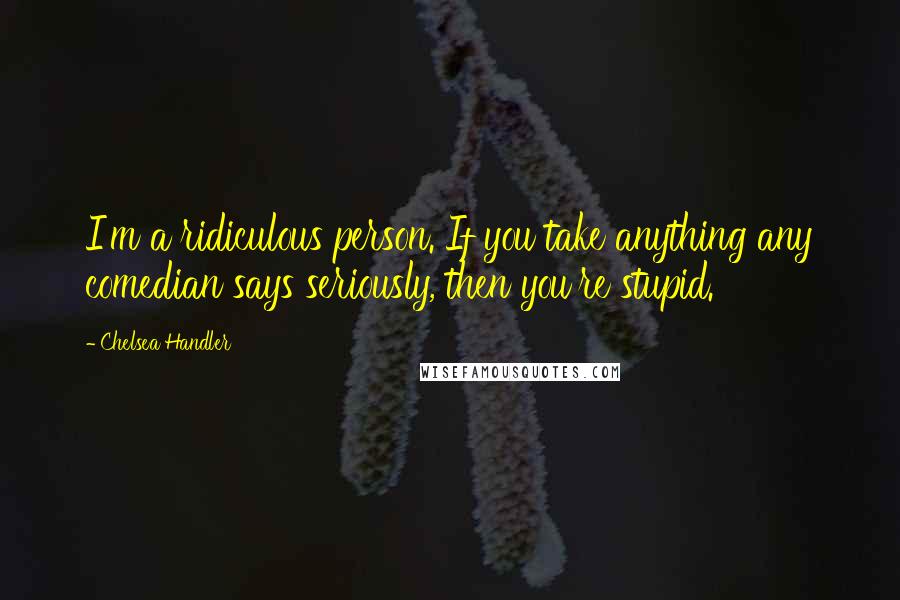 I'm a ridiculous person. If you take anything any comedian says seriously, then you're stupid.

- Chelsea Handler

WISEFAMOUSQUOTES.COM